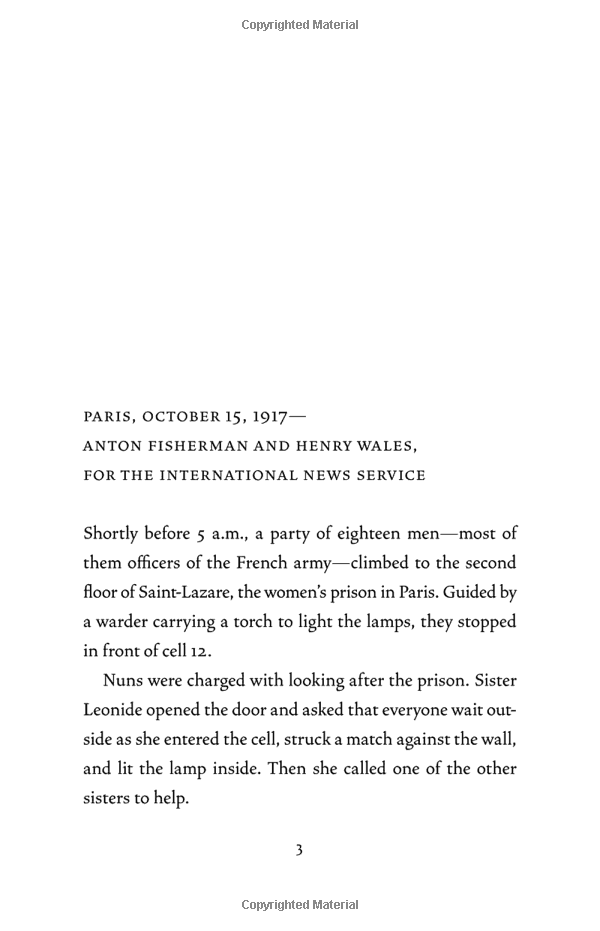 Copyrighted Material

PARIS, OCTOBER 15, 1917—
ANTON FISHERMAN AND HENRY WALES,
FOR THE INTERNATIONAL NEWS SERVICE

Shortly before 5 a.m., a party of eighteen men—most of them officers of the French army—climbed to the second floor of Saint-Lazare, the women's prison in Paris. Guided by a warder carrying a torch to light the lamps, they stopped in front of cell 12.

Nuns were charged with looking after the prison. Sister Leonide opened the door and asked that everyone wait outside as she entered the cell, struck a match against the wall, and lit the lamp inside. Then she called one of the other sisters to help.

3

Copyrighted Material